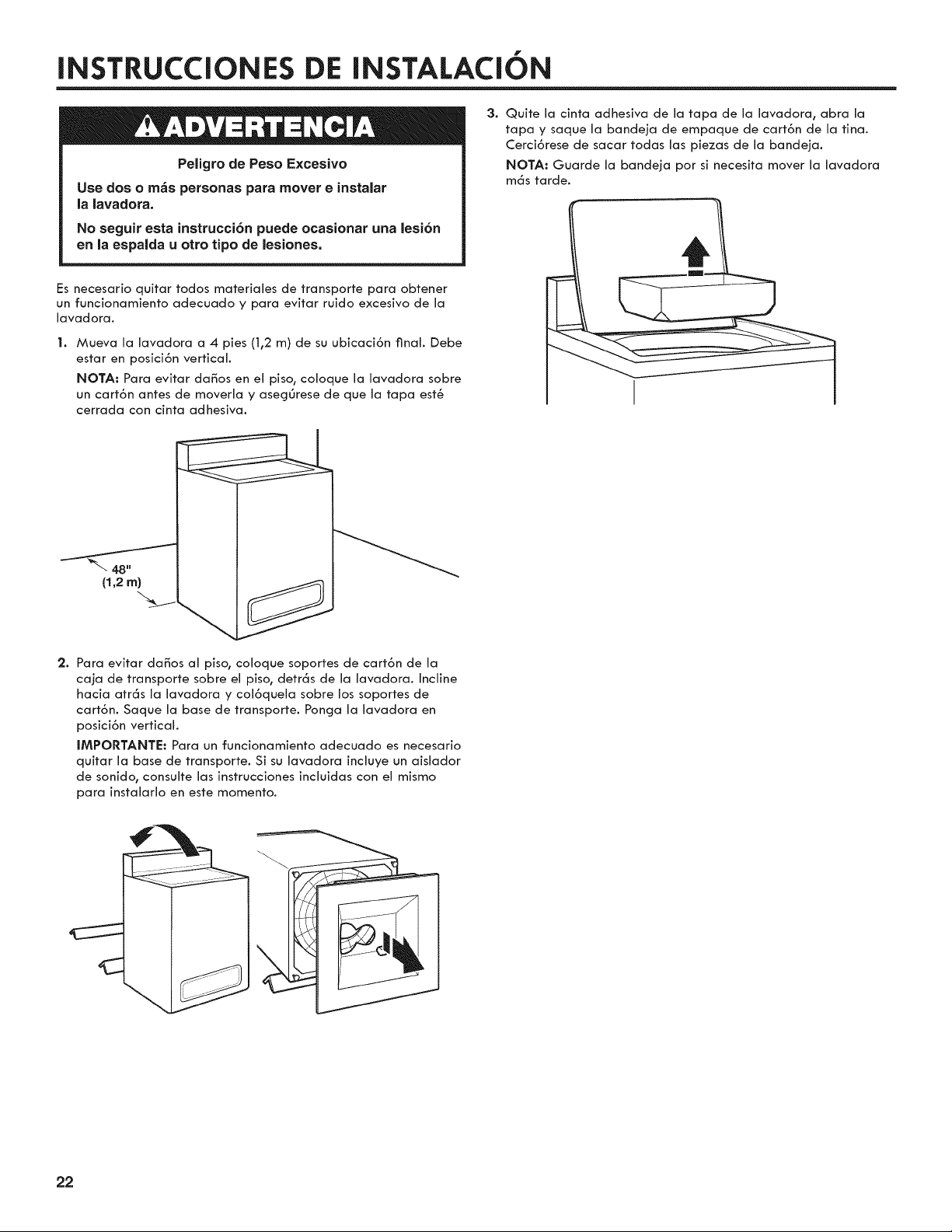 INSTRUCCIONES DE INSTALACIÓN

ADVERTENCIA

Peligro de Peso Excesivo

Use dos o más personas para mover e instalar la lavadora.

No seguir esta instrucción puede ocasionar una lesión en la espalda u otro tipo de lesiones.

Es necesario quitar todos materiales de transporte para obtener un funcionamiento adecuado y para evitar ruido excesivo de la lavadora.

1. Mueva la lavadora a 4 pies (1,2 m) de su ubicación final. Debe estar en posición vertical.

NOTA: Para evitar daños en el piso, coloque la lavadora sobre un cartón antes de moverla y asegúrese de que la tapa esté cerrada con cinta adhesiva.

48"
(1,2 m)

2. Para evitar daños al piso, coloque soportes de cartón de la caja de transporte sobre el piso, detrás de la lavadora. Incline hacia atrás la lavadora y colóquela sobre los soportes de cartón. Saque la base de transporte. Ponga la lavadora en posición vertical.

IMPORTANTE: Para un funcionamiento adecuado es necesario quitar la base de transporte. Si su lavadora incluye un aislador de sonido, consulte las instrucciones incluidas con el mismo para instalarlo en este momento.

3. Quite la cinta adhesiva de la tapa de la lavadora, abra la tapa y saque la bandeja de empaque de cartón de la tina. Cerciórese de sacar todas las piezas de la bandeja.

NOTA: Guarde la bandeja por si necesita mover la lavadora más tarde.

22